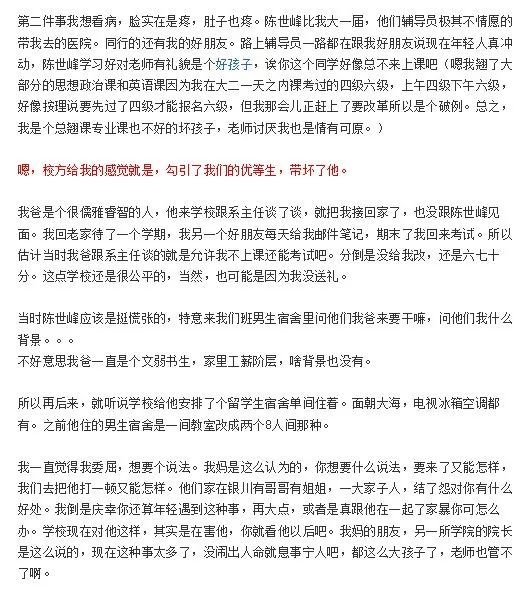 第二件事我想看病，脸实在是疼，肚子也疼。陈世峰比我大一届，他们辅导员极其不情愿的带我去的医院。同行的还有我的好朋友。路上辅导员一路都在跟我好朋友说现在年轻人真冲动，陈世峰学习好对老师有礼貌是个好孩子，诶你这个同学好像总不来上课吧（嗯我翘了大部分的思想政治课和英语课因为我在大二一天之内课考过的四级六级，上午四级下午六级，好像按理说要先过了四级才能报名六级，但我那会儿正赶上了要改革所以是个破例。总之，我是个总翘课专业课也不好的坏孩子，老师讨厌我也是情有可原。）

嗯，校方给我的感觉就是，勾引了我们的优等生，带坏了他。

我爸是个很儒雅睿智的人，他来学校跟系主任谈了谈，就把我接回家了，也没跟陈世峰见面。我回老家待了一个学期，我另一个好朋友每天给我邮件笔记，期末了我回来考试。所以估计当时我爸跟系主任谈的就是允许我不上课还能考试吧。分倒是没给我改，还是六七十分。这点学校还是很公平的，当然，也可能是因为我没送礼。

当时陈世峰应该是挺慌张的，特意来我们班男生宿舍里问他们我爸来要干嘛，问他们我什么背景。。。
不好意思我爸一直是个文弱书生，家里工薪阶层，啥背景也没有。

所以再后来，就听说学校给他安排了个留学生宿舍单间住着。面朝大海，电视冰箱空调都有。之前他住的男生宿舍是一间教室改成两个8人间那种。

我一直觉得我委屈，想要个说法。我妈是这么认为的，你想要什么说法，要来了又能怎样，我们去把他打一顿又能怎样。他们家在银川有哥哥有姐姐，一大家子人，结了怨对你有什么好处。我倒是庆幸你还算年轻遇到这种事，再大点，或者是真跟他在一起了家暴你可怎么办。学校现在对他这样，其实是在害他，你就看他以后吧。我妈的朋友，另一所学院的院长是这么说的，现在这种事太多了，没闹出人命就息事宁人吧，都这么大孩子了，老师也管不了啊。